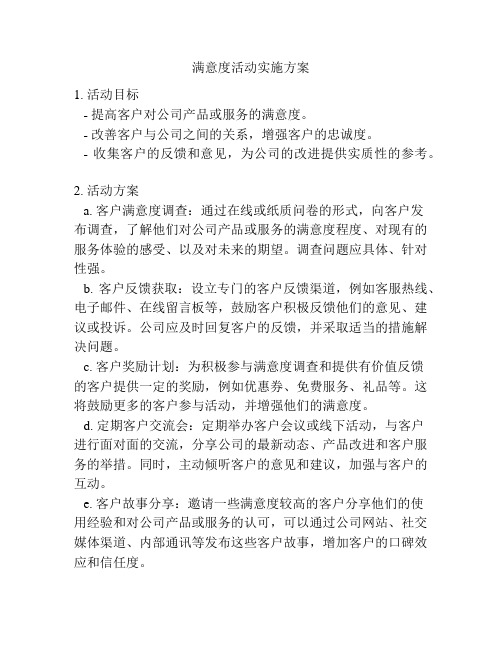 满意度活动实施方案

1. 活动目标
- 提高客户对公司产品或服务的满意度。
- 改善客户与公司之间的关系，增强客户的忠诚度。
- 收集客户的反馈和意见，为公司的改进提供实质性的参考。

2. 活动方案
a. 客户满意度调查：通过在线或纸质问卷的形式，向客户发布调查，了解他们对公司产品或服务的满意度程度、对现有的服务体验的感受、以及对未来的期望。调查问题应具体、针对性强。
b. 客户反馈获取：设立专门的客户反馈渠道，例如客服热线、电子邮件、在线留言板等，鼓励客户积极反馈他们的意见、建议或投诉。公司应及时回复客户的反馈，并采取适当的措施解决问题。
c. 客户奖励计划：为积极参与满意度调查和提供有价值反馈的客户提供一定的奖励，例如优惠券、免费服务、礼品等。这将鼓励更多的客户参与活动，并增强他们的满意度。
d. 定期客户交流会：定期举办客户会议或线下活动，与客户进行面对面的交流，分享公司的最新动态、产品改进和客户服务的举措。同时，主动倾听客户的意见和建议，加强与客户的互动。
e. 客户故事分享：邀请一些满意度较高的客户分享他们的使用经验和对公司产品或服务的认可，可以通过公司网站、社交媒体渠道、内部通讯等发布这些客户故事，增加客户的口碑效应和信任度。